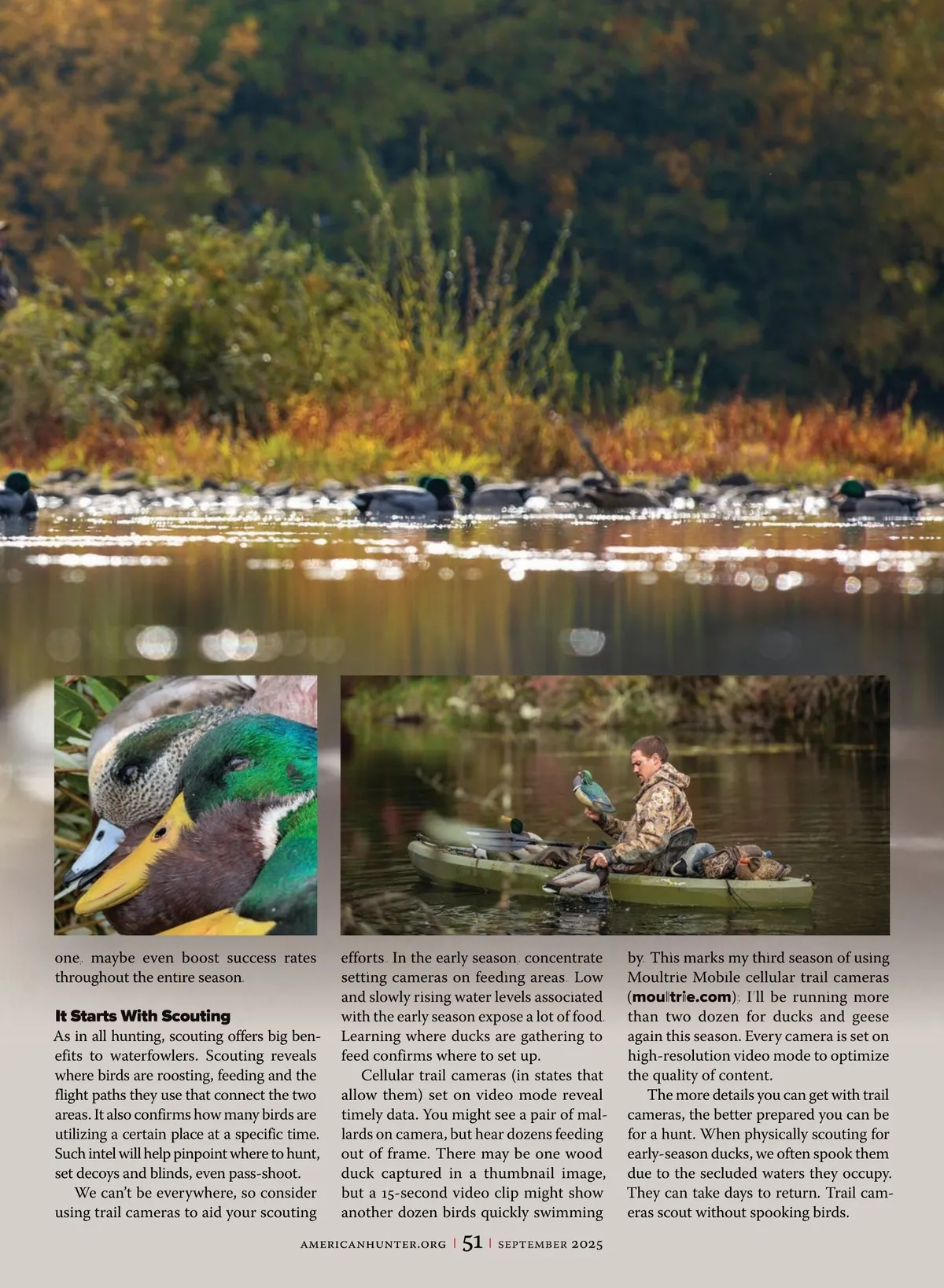 one, maybe even boost success rates throughout the entire season.

It Starts With Scouting

As in all hunting, scouting offers big benefits to waterfowlers. Scouting reveals where birds are roosting, feeding and the flight paths they use that connect the two areas. It also confirms how many birds are utilizing a certain place at a specific time. Such intel will help pinpoint where to hunt, set decoys and blinds, even pass-shoot.

We can't be everywhere, so consider using trail cameras to aid your scouting efforts. In the early season, concentrate setting cameras on feeding areas. Low and slowly rising water levels associated with the early season expose a lot of food. Learning where ducks are gathering to feed confirms where to set up.

Cellular trail cameras (in states that allow them) set on video mode reveal timely data. You might see a pair of mallards on camera, but hear dozens feeding out of frame. There may be one wood duck captured in a thumbnail image, but a 15-second video clip might show another dozen birds quickly swimming by. This marks my third season of using Moultrie Mobile cellular trail cameras (moultrie.com); I'll be running more than two dozen for ducks and geese again this season. Every camera is set on high-resolution video mode to optimize the quality of content.

The more details you can get with trail cameras, the better prepared you can be for a hunt. When physically scouting for early-season ducks, we often spook them due to the secluded waters they occupy. They can take days to return. Trail cameras scout without spooking birds.

AMERICANHUNTER.ORG | 51 | SEPTEMBER 2025